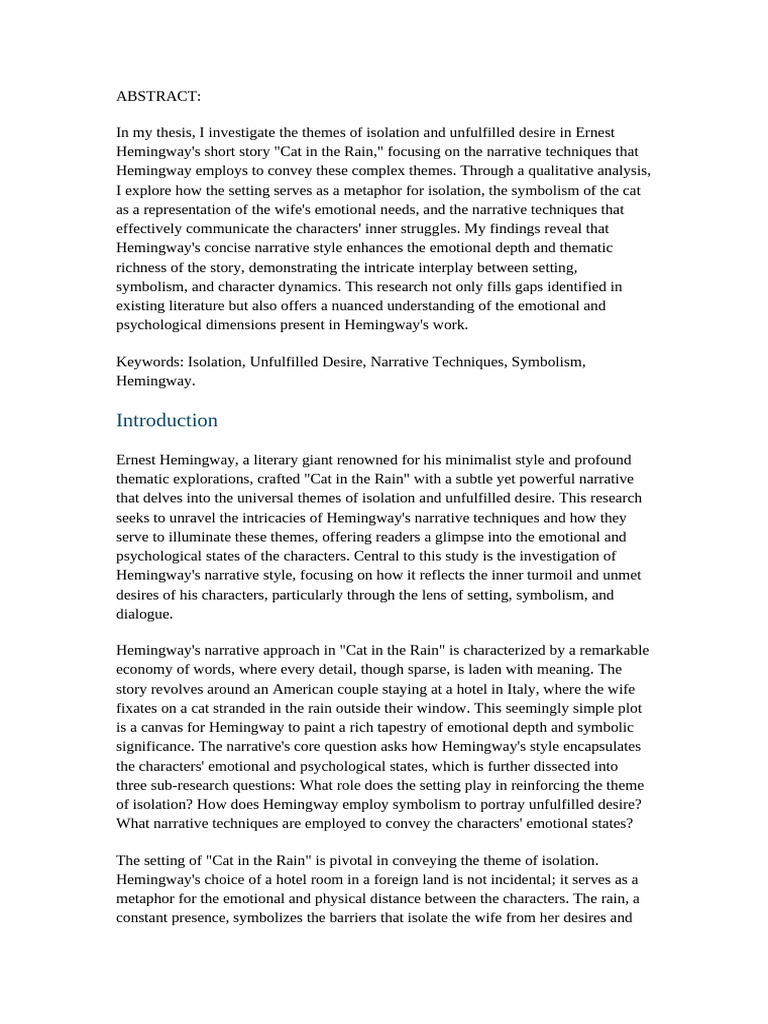 ABSTRACT:

In my thesis, I investigate the themes of isolation and unfulfilled desire in Ernest Hemingway's short story "Cat in the Rain," focusing on the narrative techniques that Hemingway employs to convey these complex themes. Through a qualitative analysis, I explore how the setting serves as a metaphor for isolation, the symbolism of the cat as a representation of the wife's emotional needs, and the narrative techniques that effectively communicate the characters' inner struggles. My findings reveal that Hemingway's concise narrative style enhances the emotional depth and thematic richness of the story, demonstrating the intricate interplay between setting, symbolism, and character dynamics. This research not only fills gaps identified in existing literature but also offers a nuanced understanding of the emotional and psychological dimensions present in Hemingway's work.

Keywords: Isolation, Unfulfilled Desire, Narrative Techniques, Symbolism, Hemingway.

Introduction

Ernest Hemingway, a literary giant renowned for his minimalist style and profound thematic explorations, crafted "Cat in the Rain" with a subtle yet powerful narrative that delves into the universal themes of isolation and unfulfilled desire. This research seeks to unravel the intricacies of Hemingway's narrative techniques and how they serve to illuminate these themes, offering readers a glimpse into the emotional and psychological states of the characters. Central to this study is the investigation of Hemingway's narrative style, focusing on how it reflects the inner turmoil and unmet desires of his characters, particularly through the lens of setting, symbolism, and dialogue.

Hemingway's narrative approach in "Cat in the Rain" is characterized by a remarkable economy of words, where every detail, though sparse, is laden with meaning. The story revolves around an American couple staying at a hotel in Italy, where the wife fixates on a cat stranded in the rain outside their window. This seemingly simple plot is a canvas for Hemingway to paint a rich tapestry of emotional depth and symbolic significance. The narrative's core question asks how Hemingway's style encapsulates the characters' emotional and psychological states, which is further dissected into three sub-research questions: What role does the setting play in reinforcing the theme of isolation? How does Hemingway employ symbolism to portray unfulfilled desire? What narrative techniques are employed to convey the characters' emotional states?

The setting of "Cat in the Rain" is pivotal in conveying the theme of isolation. Hemingway's choice of a hotel room in a foreign land is not incidental; it serves as a metaphor for the emotional and physical distance between the characters. The rain, a constant presence, symbolizes the barriers that isolate the wife from her desires and